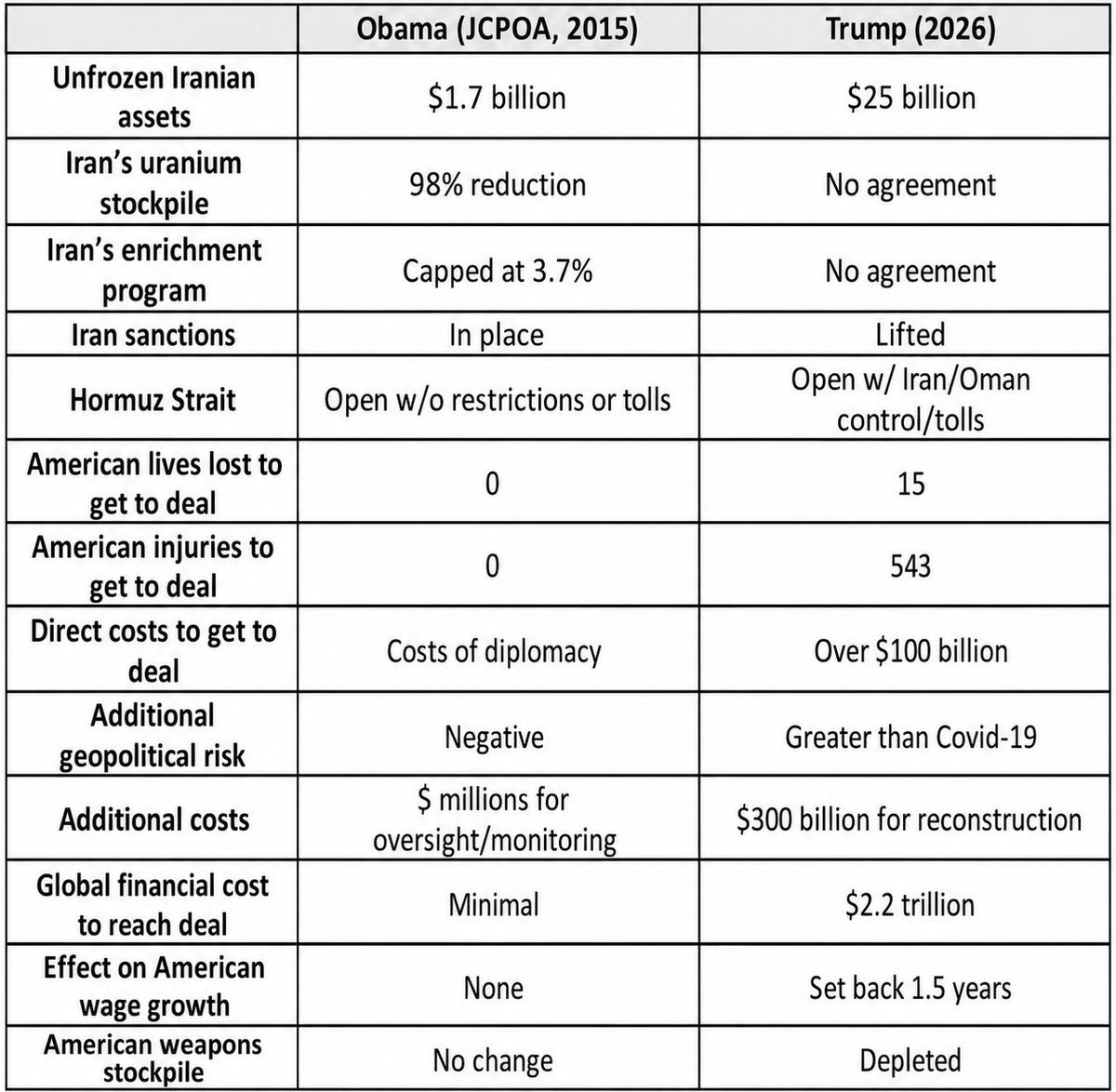 | | Obama (JCPOA, 2015) | Trump (2026) |
|---|---|---|
| Unfrozen Iranian assets | \$1.7 billion | \$25 billion |
| Iran's uranium stockpile | 98% reduction | No agreement |
| Iran's enrichment program | Capped at 3.7% | No agreement |
| Iran sanctions | In place | Lifted |
| Hormuz Strait | Open w/o restrictions or tolls | Open w/ Iran/Oman control/tolls |
| American lives lost to get to deal | 0 | 15 |
| American injuries to get to deal | 0 | 543 |
| Direct costs to get to deal | Costs of diplomacy | Over \$100 billion |
| Additional geopolitical risk | Negative | Greater than Covid-19 |
| Additional costs | \$ millions for oversight/monitoring | \$300 billion for reconstruction |
| Global financial cost to reach deal | Minimal | \$2.2 trillion |
| Effect on American wage growth | None | Set back 1.5 years |
| American weapons stockpile | No change | Depleted |